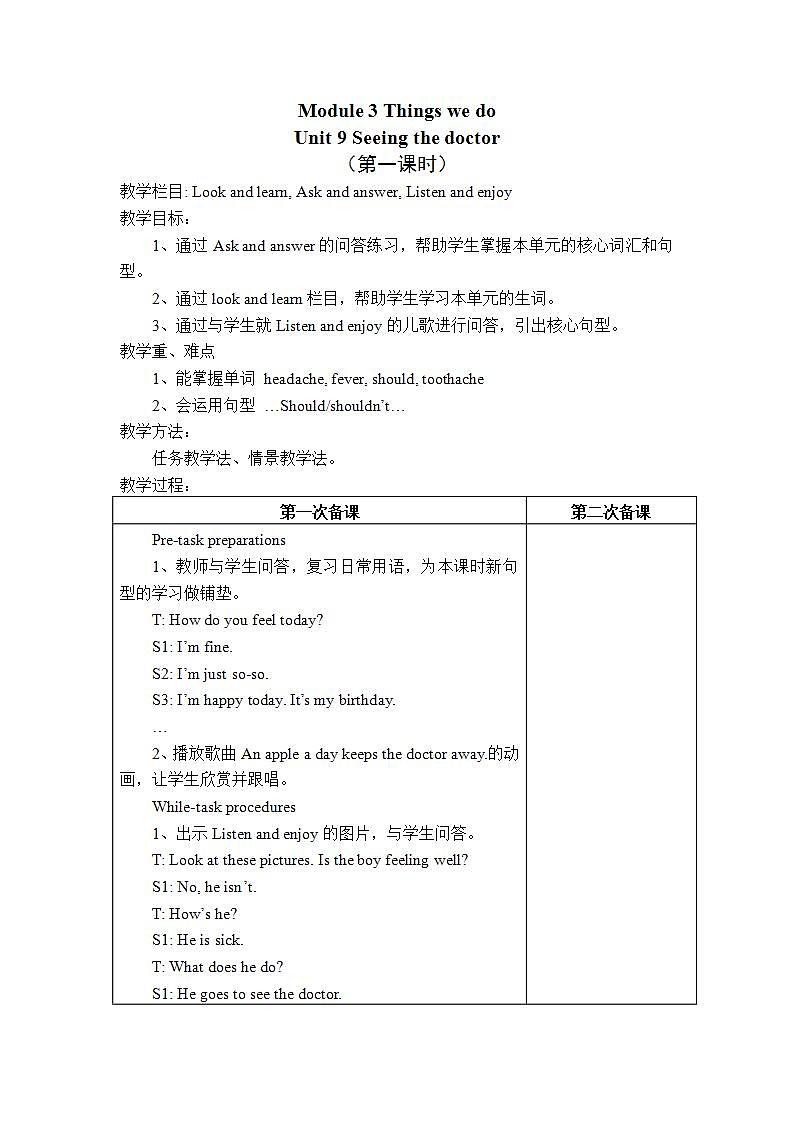 Module 3 Things we do
Unit 9 Seeing the doctor
（第一课时）

教学栏目: Look and learn, Ask and answer, Listen and enjoy

教学目标：

1、通过 Ask and answer 的问答练习，帮助学生掌握本单元的核心词汇和句型。

2、通过 look and learn 栏目，帮助学生学习本单元的生词。

3、通过与学生就 Listen and enjoy 的儿歌进行问答，引出核心句型。

教学重、难点

1、能掌握单词 headache, fever, should, toothache

2、会运用句型 …Should/shouldn't…

教学方法：

任务教学法、情景教学法。

教学过程：

| 第一次备课 | 第二次备课 |
|---|---|
| Pre-task preparations<br>1、教师与学生问答，复习日常用语，为本课时新句型的学习做铺垫。<br>T: How do you feel today?<br>S1: I'm fine.<br>S2: I'm just so-so.<br>S3: I'm happy today. It's my birthday.<br>…<br>2、播放歌曲 An apple a day keeps the doctor away.的动画，让学生欣赏并跟唱。<br>While-task procedures<br>1、出示 Listen and enjoy 的图片，与学生问答。<br>T: Look at these pictures. Is the boy feeling well?<br>S1: No, he isn't.<br>T: How's he?<br>S1: He is sick.<br>T: What does he do?<br>S1: He goes to see the doctor. | |